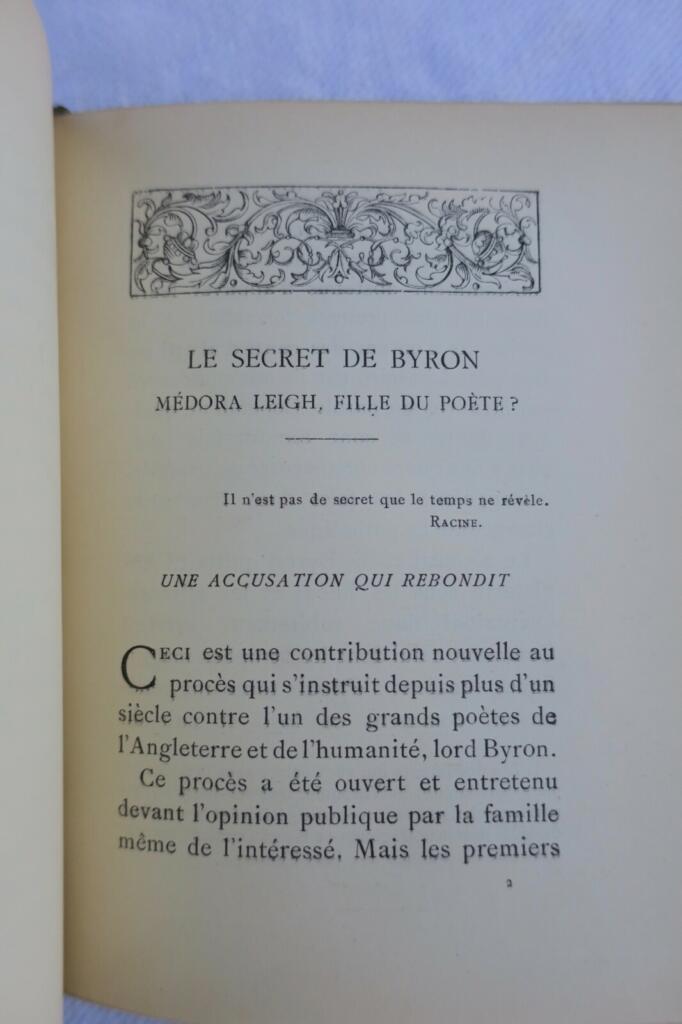 LE SECRET DE BYRON
MÉDORA LEIGH, FILLE DU POÈTE ?

Il n'est pas de secret que le temps ne révèle.
RACINE.

UNE ACCUSATION QUI REBONDIT

CECI est une contribution nouvelle au procès qui s'instruit depuis plus d'un siècle contre l'un des grands poètes de l'Angleterre et de l'humanité, lord Byron.

Ce procès a été ouvert et entretenu devant l'opinion publique par la famille même de l'intéressé. Mais les premiers

2